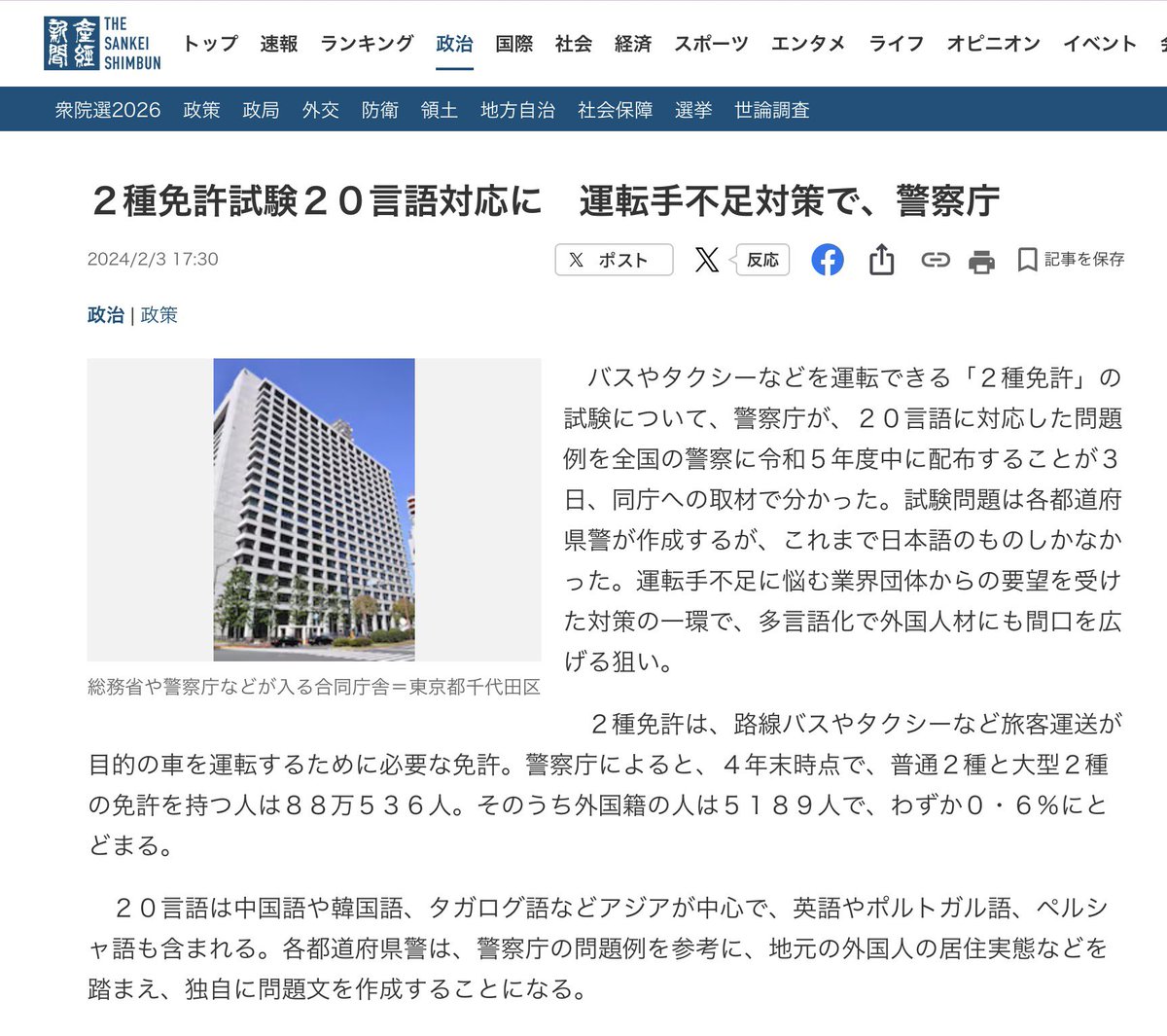 産經新聞 THE SANKEI SHIMBUN

トップ　速報　ランキング　政治　国際　社会　経済　スポーツ　エンタメ　ライフ　オピニオン　イベント

衆院選2026　政策　政局　外交　防衛　領土　地方自治　社会保障　選挙　世論調査

２種免許試験２０言語対応に　運転手不足対策で、警察庁

2024/2/3 17:30

ポスト　反応　記事を保存

政治 | 政策

総務省や警察庁などが入る合同庁舎＝東京都千代田区

バスやタクシーなどを運転できる「２種免許」の試験について、警察庁が、２０言語に対応した問題例を全国の警察に令和５年度中に配布することが３日、同庁への取材で分かった。試験問題は各都道府県警が作成するが、これまで日本語のものしかなかった。運転手不足に悩む業界団体からの要望を受けた対策の一環で、多言語化で外国人材にも間口を広げる狙い。

２種免許は、路線バスやタクシーなど旅客運送が目的の車を運転するために必要な免許。警察庁によると、４年末時点で、普通２種と大型２種の免許を持つ人は８８万５３６人。そのうち外国籍の人は５１８９人で、わずか０・６％にとどまる。

２０言語は中国語や韓国語、タガログ語などアジアが中心で、英語やポルトガル語、ペルシャ語も含まれる。各都道府県警は、警察庁の問題例を参考に、地元の外国人の居住実態などを踏まえ、独自に問題文を作成することになる。